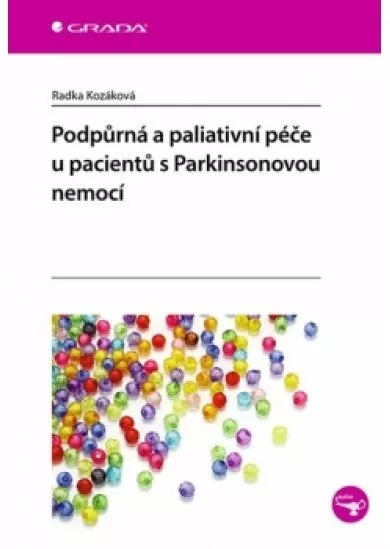 GRADA

Radka Kozáková

Podpůrná a paliativní péče u pacientů s Parkinsonovou nemocí